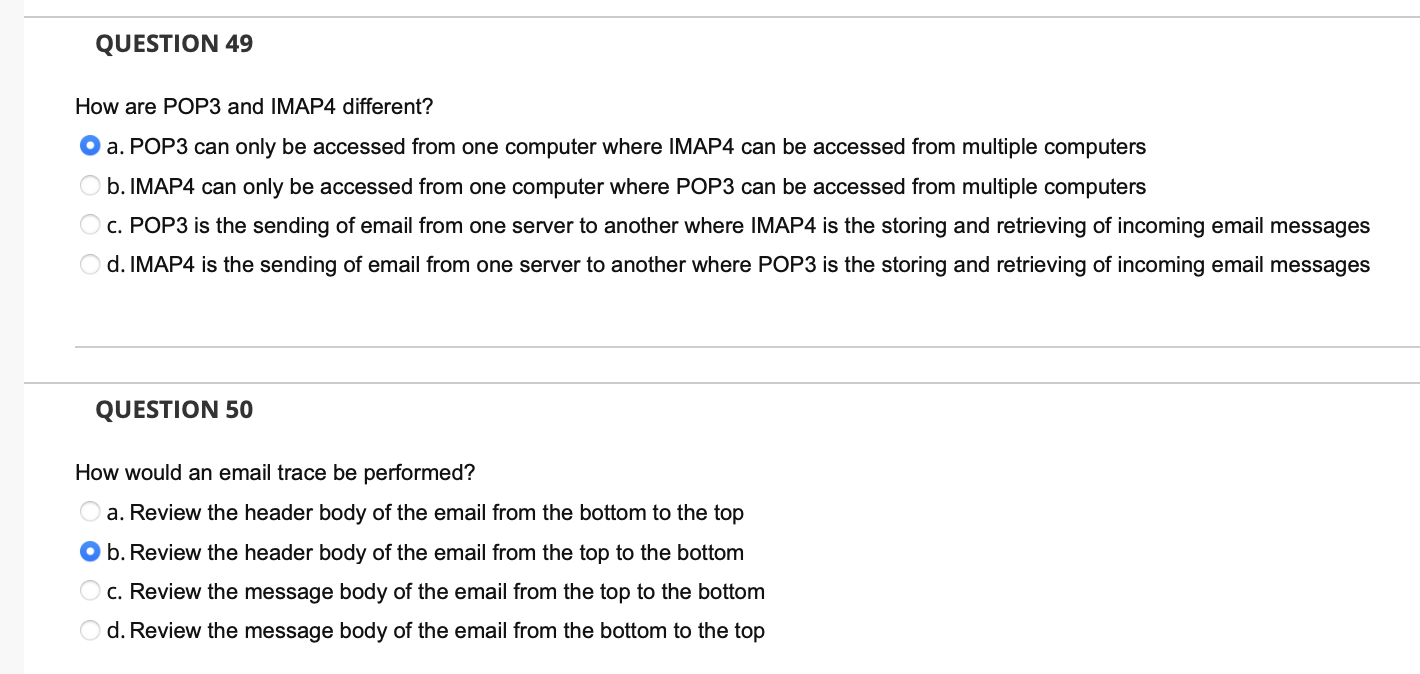 QUESTION 49

How are POP3 and IMAP4 different?

a. POP3 can only be accessed from one computer where IMAP4 can be accessed from multiple computers

b. IMAP4 can only be accessed from one computer where POP3 can be accessed from multiple computers

c. POP3 is the sending of email from one server to another where IMAP4 is the storing and retrieving of incoming email messages

d. IMAP4 is the sending of email from one server to another where POP3 is the storing and retrieving of incoming email messages

QUESTION 50

How would an email trace be performed?

a. Review the header body of the email from the bottom to the top

b. Review the header body of the email from the top to the bottom

c. Review the message body of the email from the top to the bottom

d. Review the message body of the email from the bottom to the top